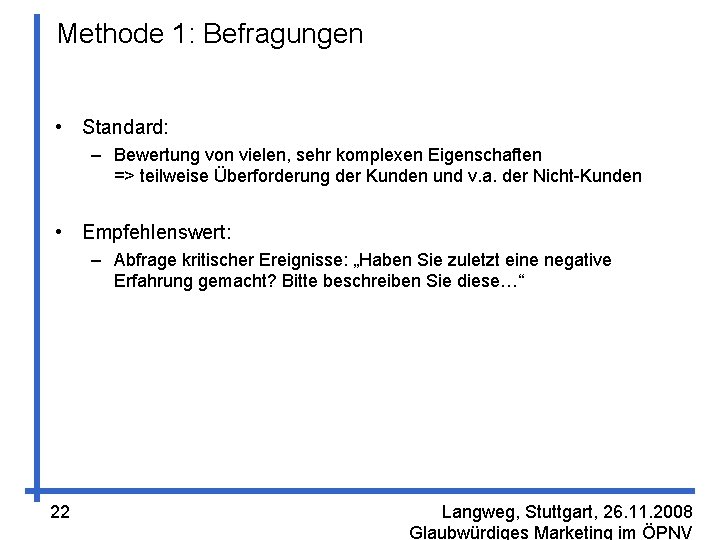 Methode 1: Befragungen

• Standard:

- Bewertung von vielen, sehr komplexen Eigenschaften
=> teilweise Überforderung der Kunden und v.a. der Nicht-Kunden

• Empfehlenswert:

- Abfrage kritischer Ereignisse: „Haben Sie zuletzt eine negative Erfahrung gemacht? Bitte beschreiben Sie diese…“

22

Langweg, Stuttgart, 26.11.2008
Glaubwürdiges Marketing im ÖPNV